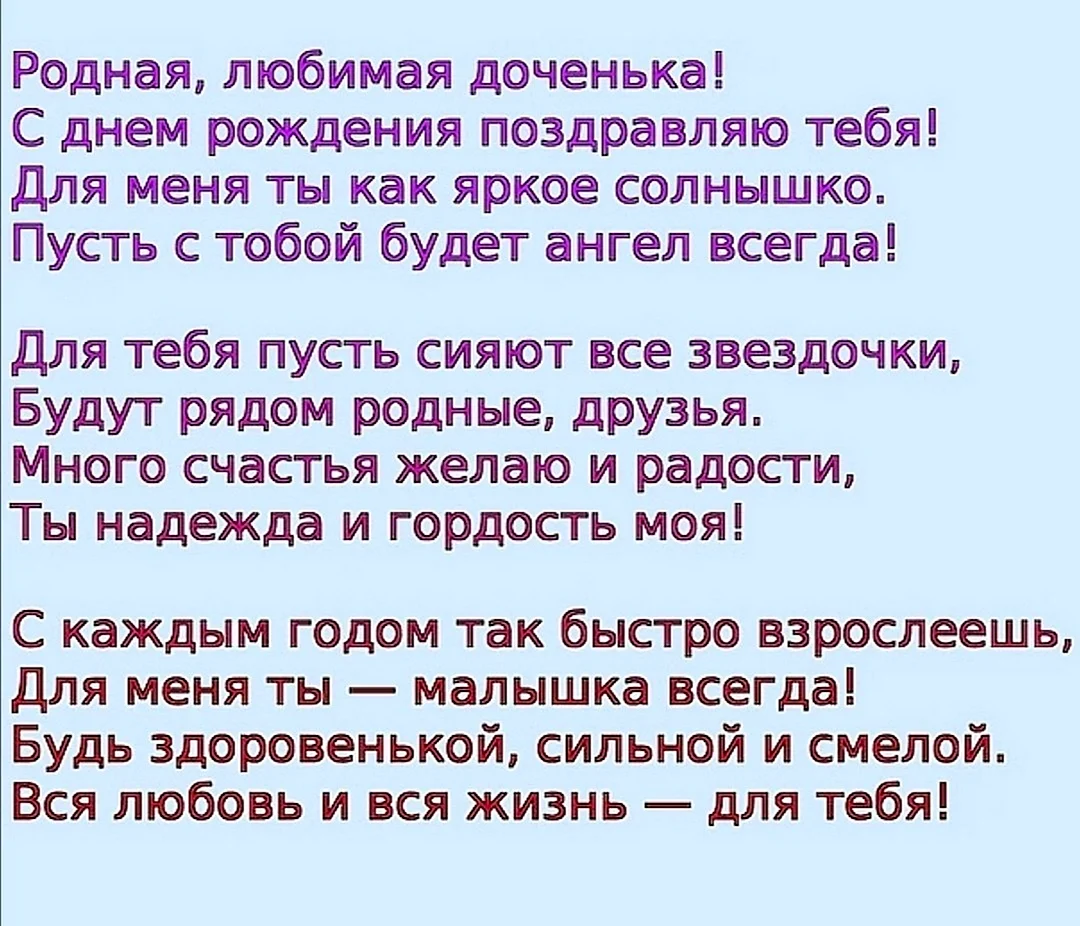 Родная, любимая доченька!
С днем рождения поздравляю тебя!
Для меня ты как яркое солнышко.
Пусть с тобой будет ангел всегда!

Для тебя пусть сияют все звездочки,
Будут рядом родные, друзья.
Много счастья желаю и радости,
Ты надежда и гордость моя!

С каждым годом так быстро взрослеешь,
Для меня ты — малышка всегда!
Будь здоровенькой, сильной и смелой.
Вся любовь и вся жизнь — для тебя!